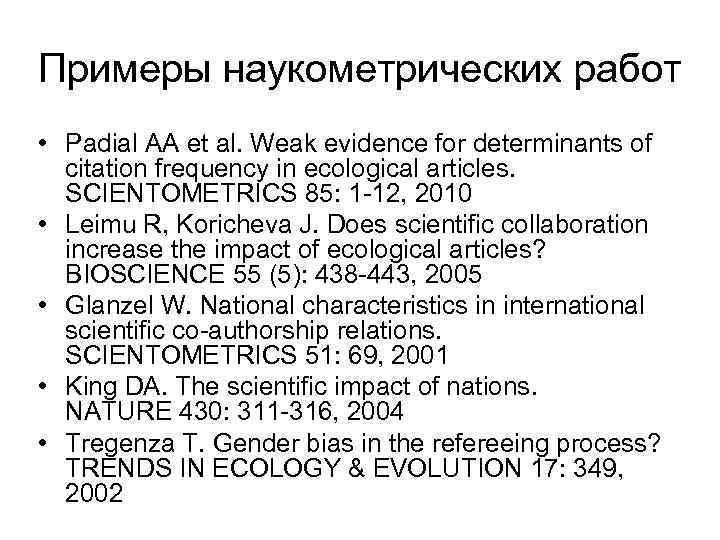 Примеры наукометрических работ

• Padial AA et al. Weak evidence for determinants of citation frequency in ecological articles. SCIENTOMETRICS 85: 1-12, 2010
• Leimu R, Koricheva J. Does scientific collaboration increase the impact of ecological articles? BIOSCIENCE 55 (5): 438-443, 2005
• Glanzel W. National characteristics in international scientific co-authorship relations. SCIENTOMETRICS 51: 69, 2001
• King DA. The scientific impact of nations. NATURE 430: 311-316, 2004
• Tregenza T. Gender bias in the refereeing process? TRENDS IN ECOLOGY & EVOLUTION 17: 349, 2002